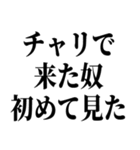 チャリで
来た奴
初めて見た